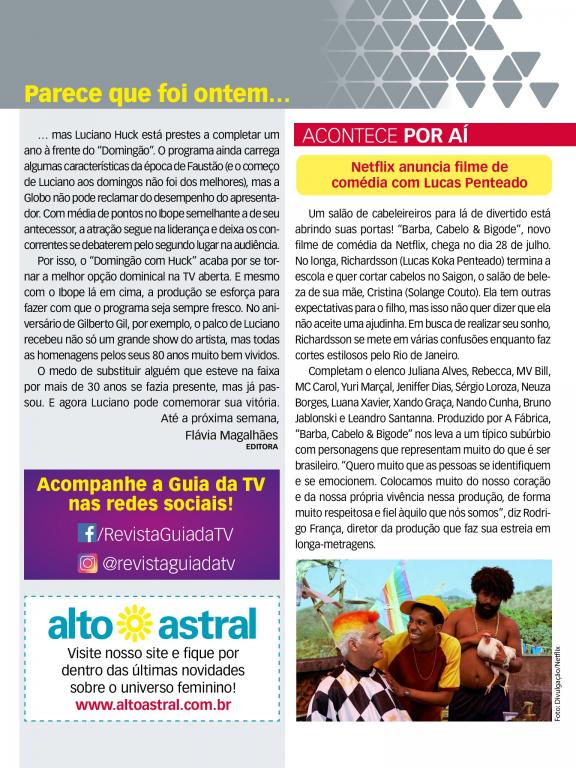 Parece que foi ontem...

... mas Luciano Huck está prestes a completar um ano à frente do "Domingão". O programa ainda carrega algumas características da época de Faustão (e o começo de Luciano aos domingos não foi dos melhores), mas a Globo não pode reclamar do desempenho do apresentador. Com média de pontos no Ibope semelhante a de seu antecessor, a atração segue na liderança e deixa os concorrentes se debaterem pelo segundo lugar na audiência.

Por isso, o "Domingão com Huck" acaba por se tornar a melhor opção dominical na TV aberta. E mesmo com o Ibope lá em cima, a produção se esforça para fazer com que o programa seja sempre fresco. No aniversário de Gilberto Gil, por exemplo, o palco de Luciano recebeu não só um grande show do artista, mas todas as homenagens pelos seus 80 anos muito bem vividos.

O medo de substituir alguém que esteve na faixa por mais de 30 anos se fazia presente, mas já passou. E agora Luciano pode comemorar sua vitória.

Até a próxima semana,
Flávia Magalhães
EDITORA

Acompanhe a Guia da TV nas redes sociais!
/RevistaGuiadaTV
@revistaguiadatv

alto astral
Visite nosso site e fique por dentro das últimas novidades sobre o universo feminino!
www.altoastral.com.br

ACONTECE POR AÍ

Netflix anuncia filme de comédia com Lucas Penteado

Um salão de cabeleireiros para lá de divertido está abrindo suas portas! "Barba, Cabelo & Bigode", novo filme de comédia da Netflix, chega no dia 28 de julho. No longa, Richardsson (Lucas Koka Penteado) termina a escola e quer cortar cabelos no Saigon, o salão de beleza de sua mãe, Cristina (Solange Couto). Ela tem outras expectativas para o filho, mas isso não quer dizer que ela não aceite uma ajudinha. Em busca de realizar seu sonho, Richardsson se mete em várias confusões enquanto faz cortes estilosos pelo Rio de Janeiro.

Completam o elenco Juliana Alves, Rebecca, MV Bill, MC Carol, Yuri Marçal, Jeniffer Dias, Sérgio Loroza, Neuza Borges, Luana Xavier, Xando Graça, Nando Cunha, Bruno Jablonski e Leandro Santanna. Produzido por A Fábrica, "Barba, Cabelo & Bigode" nos leva a um típico subúrbio com personagens que representam muito do que é ser brasileiro. "Quero muito que as pessoas se identifiquem e se emocionem. Colocamos muito do nosso coração e da nossa própria vivência nessa produção, de forma muito respeitosa e fiel àquilo que nós somos", diz Rodrigo França, diretor da produção que faz sua estreia em longa-metragens.

Foto: Divulgação/Netflix